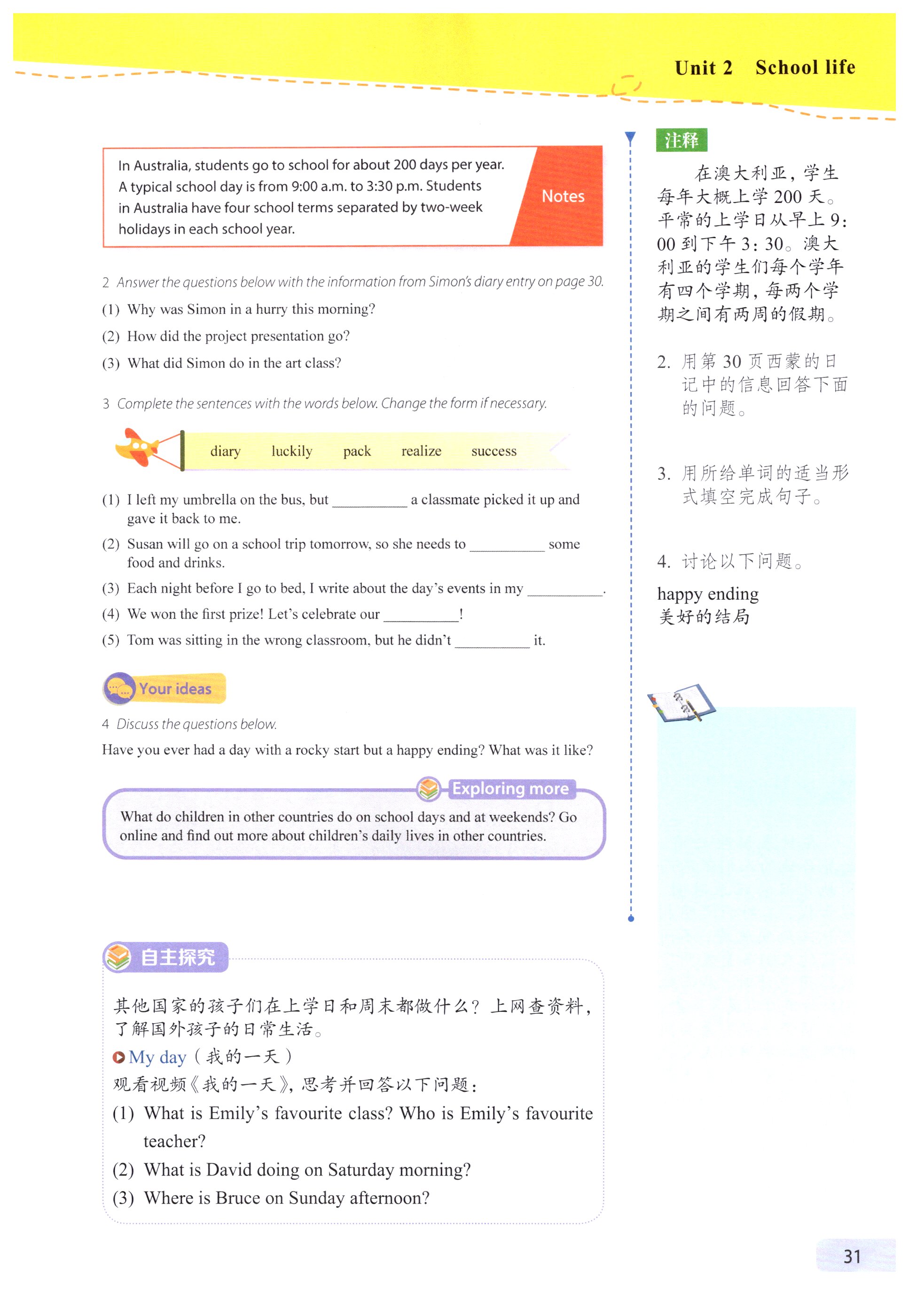 Unit 2 School life

In Australia, students go to school for about 200 days per year. A typical school day is from 9:00 a.m. to 3:30 p.m. Students in Australia have four school terms separated by two-week holidays in each school year.

Notes

2 Answer the questions below with the information from Simon's diary entry on page 30.
(1) Why was Simon in a hurry this morning?
(2) How did the project presentation go?
(3) What did Simon do in the art class?

3 Complete the sentences with the words below. Change the form if necessary.

diary luckily pack realize success

(1) I left my umbrella on the bus, but __________ a classmate picked it up and gave it back to me.
(2) Susan will go on a school trip tomorrow, so she needs to __________ some food and drinks.
(3) Each night before I go to bed, I write about the day's events in my __________.
(4) We won the first prize! Let's celebrate our __________!
(5) Tom was sitting in the wrong classroom, but he didn't __________ it.

Your ideas

4 Discuss the questions below.
Have you ever had a day with a rocky start but a happy ending? What was it like?

Exploring more

What do children in other countries do on school days and at weekends? Go online and find out more about children's daily lives in other countries.

自主探究

其他国家的孩子们在上学日和周末都做什么？上网查资料，了解国外孩子的日常生活。
My day（我的一天）
观看视频《我的一天》，思考并回答以下问题：
(1) What is Emily's favourite class? Who is Emily's favourite teacher?
(2) What is David doing on Saturday morning?
(3) Where is Bruce on Sunday afternoon?

注释

在澳大利亚，学生每年大概上学 200 天。平常的上学日从早上 9:00 到下午 3:30。澳大利亚的学生们每个学年有四个学期，每两个学期之间有两周的假期。

2. 用第 30 页西蒙的日记中的信息回答下面的问题。

3. 用所给单词的适当形式填空完成句子。

4. 讨论以下问题。

happy ending
美好的结局

31